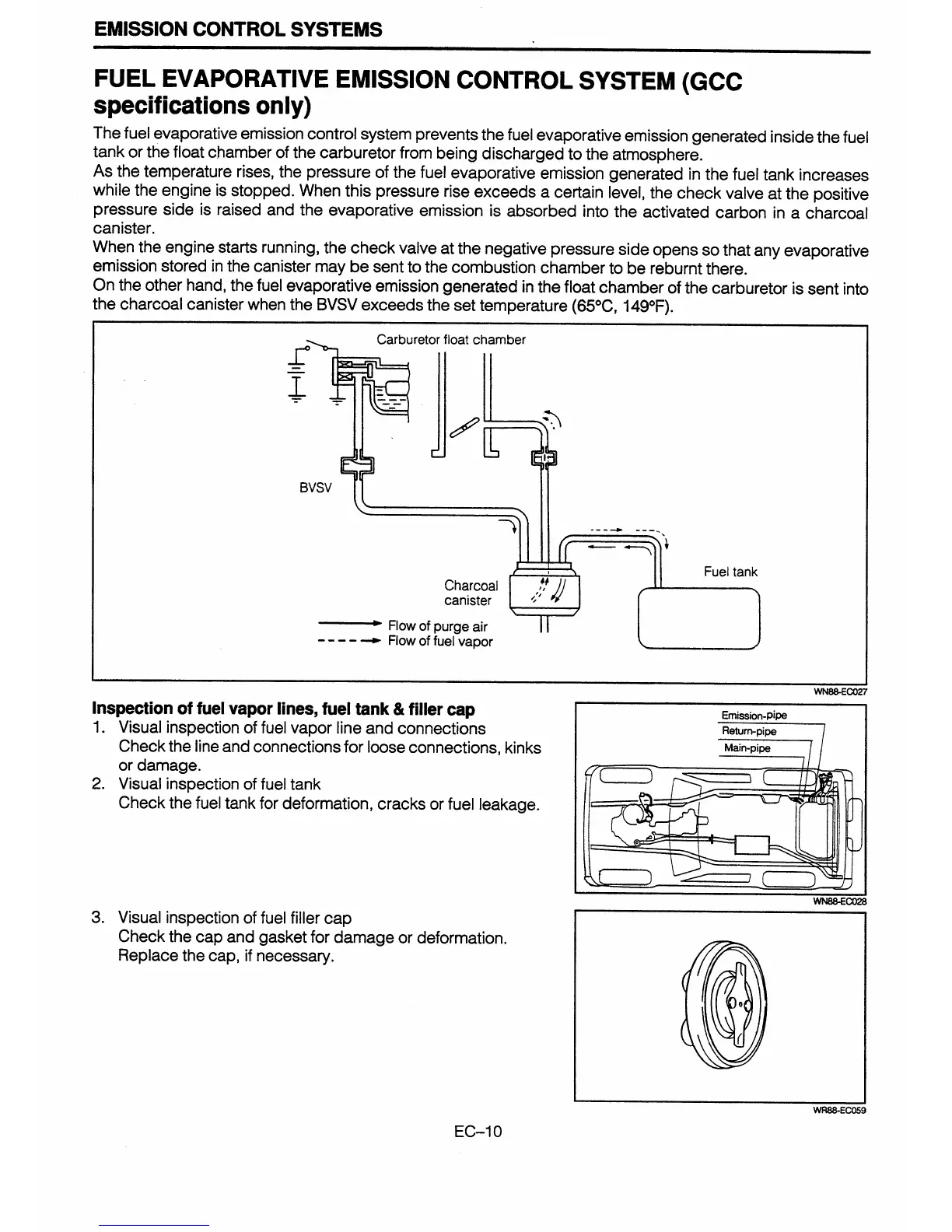 EMISSION CONTROL SYSTEMS

FUEL EVAPORATIVE EMISSION CONTROL SYSTEM (GCC specifications only)

The fuel evaporative emission control system prevents the fuel evaporative emission generated inside the fuel tank or the float chamber of the carburetor from being discharged to the atmosphere.
As the temperature rises, the pressure of the fuel evaporative emission generated in the fuel tank increases while the engine is stopped. When this pressure rise exceeds a certain level, the check valve at the positive pressure side is raised and the evaporative emission is absorbed into the activated carbon in a charcoal canister.
When the engine starts running, the check valve at the negative pressure side opens so that any evaporative emission stored in the canister may be sent to the combustion chamber to be reburnt there.
On the other hand, the fuel evaporative emission generated in the float chamber of the carburetor is sent into the charcoal canister when the BVSV exceeds the set temperature (65°C, 149°F).

Carburetor float chamber
BVSV
Charcoal canister
Fuel tank
Flow of purge air
Flow of fuel vapor
WN88-EC027

Inspection of fuel vapor lines, fuel tank & filler cap
1. Visual inspection of fuel vapor line and connections
Check the line and connections for loose connections, kinks or damage.
2. Visual inspection of fuel tank
Check the fuel tank for deformation, cracks or fuel leakage.

Emission-pipe
Return-pipe
Main-pipe
WN88-EC028

3. Visual inspection of fuel filler cap
Check the cap and gasket for damage or deformation.
Replace the cap, if necessary.

WR88-EC059

EC–10